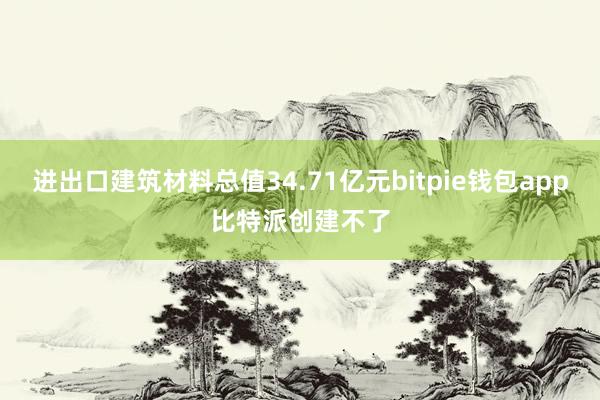 进出口建筑材料总值34.71亿元bitpie钱包app比特派创建不了